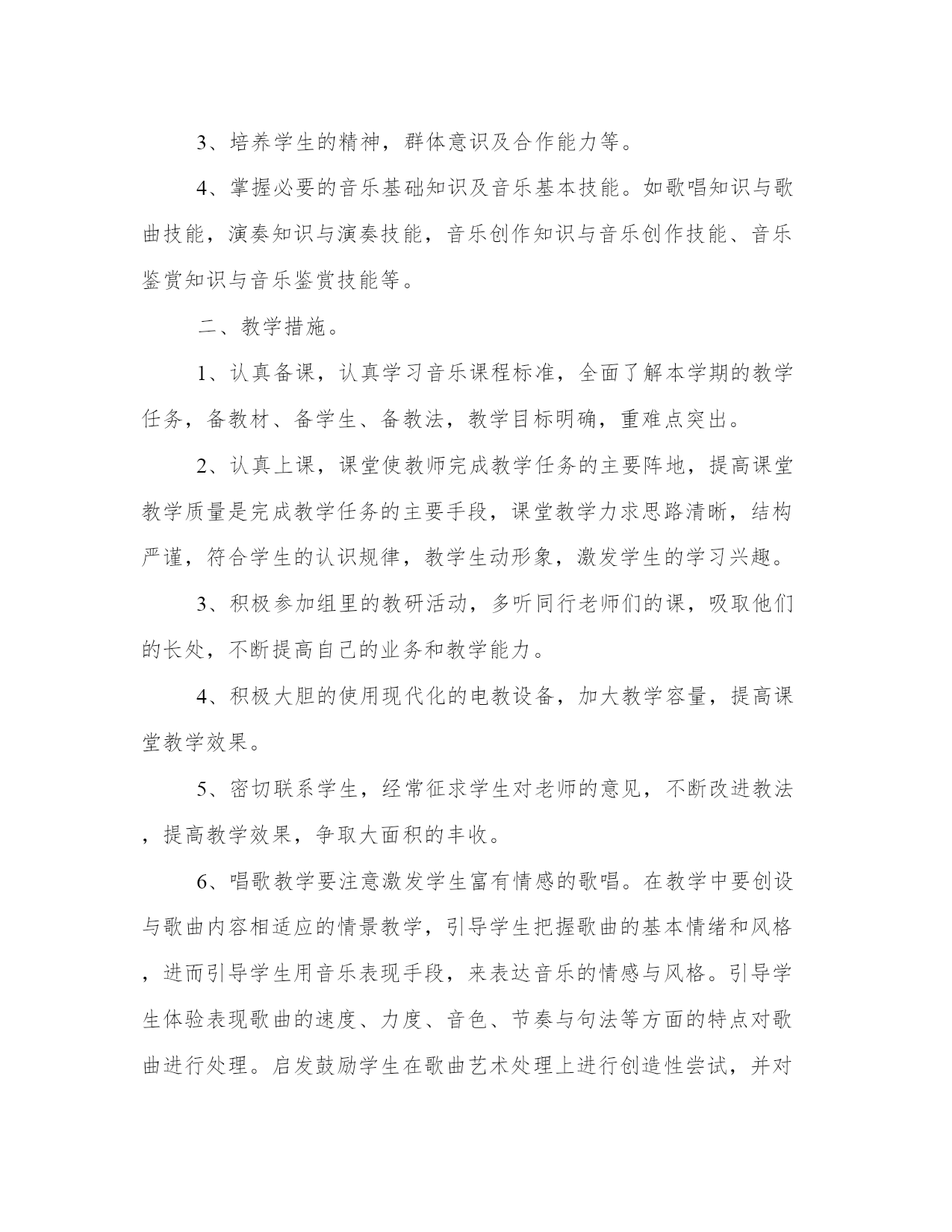 3、培养学生的精神，群体意识及合作能力等。

4、掌握必要的音乐基础知识及音乐基本技能。如歌唱知识与歌曲技能，演奏知识与演奏技能，音乐创作知识与音乐创作技能、音乐鉴赏知识与音乐鉴赏技能等。

二、教学措施。

1、认真备课，认真学习音乐课程标准，全面了解本学期的教学任务，备教材、备学生、备教法，教学目标明确，重难点突出。

2、认真上课，课堂使教师完成教学任务的主要阵地，提高课堂教学质量是完成教学任务的主要手段，课堂教学力求思路清晰，结构严谨，符合学生的认识规律，教学生动形象，激发学生的学习兴趣。

3、积极参加组里的教研活动，多听同行老师们的课，吸取他们的长处，不断提高自己的业务和教学能力。

4、积极大胆的使用现代化的电教设备，加大教学容量，提高课堂教学效果。

5、密切联系学生，经常征求学生对老师的意见，不断改进教法，提高教学效果，争取大面积的丰收。

6、唱歌教学要注意激发学生富有情感的歌唱。在教学中要创设与歌曲内容相适应的情景教学，引导学生把握歌曲的基本情绪和风格，进而引导学生用音乐表现手段，来表达音乐的情感与风格。引导学生体验表现歌曲的速度、力度、音色、节奏与句法等方面的特点对歌曲进行处理。启发鼓励学生在歌曲艺术处理上进行创造性尝试，并对